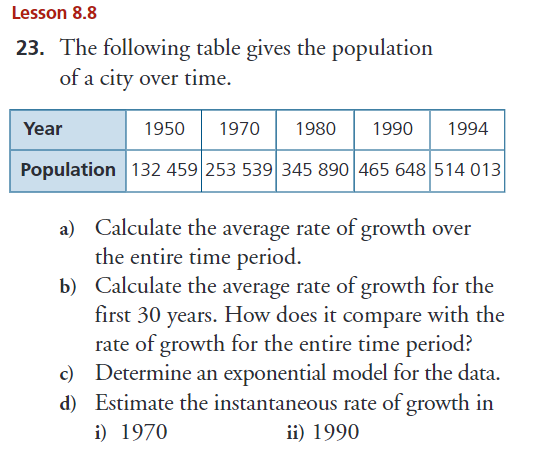 Lesson 8.8

23. The following table gives the population of a city over time.

| Year | 1950 | 1970 | 1980 | 1990 | 1994 |
|---|---|---|---|---|---|
| Population | 132 459 | 253 539 | 345 890 | 465 648 | 514 013 |

a) Calculate the average rate of growth over the entire time period.
b) Calculate the average rate of growth for the first 30 years. How does it compare with the rate of growth for the entire time period?
c) Determine an exponential model for the data.
d) Estimate the instantaneous rate of growth in
i) 1970 ii) 1990